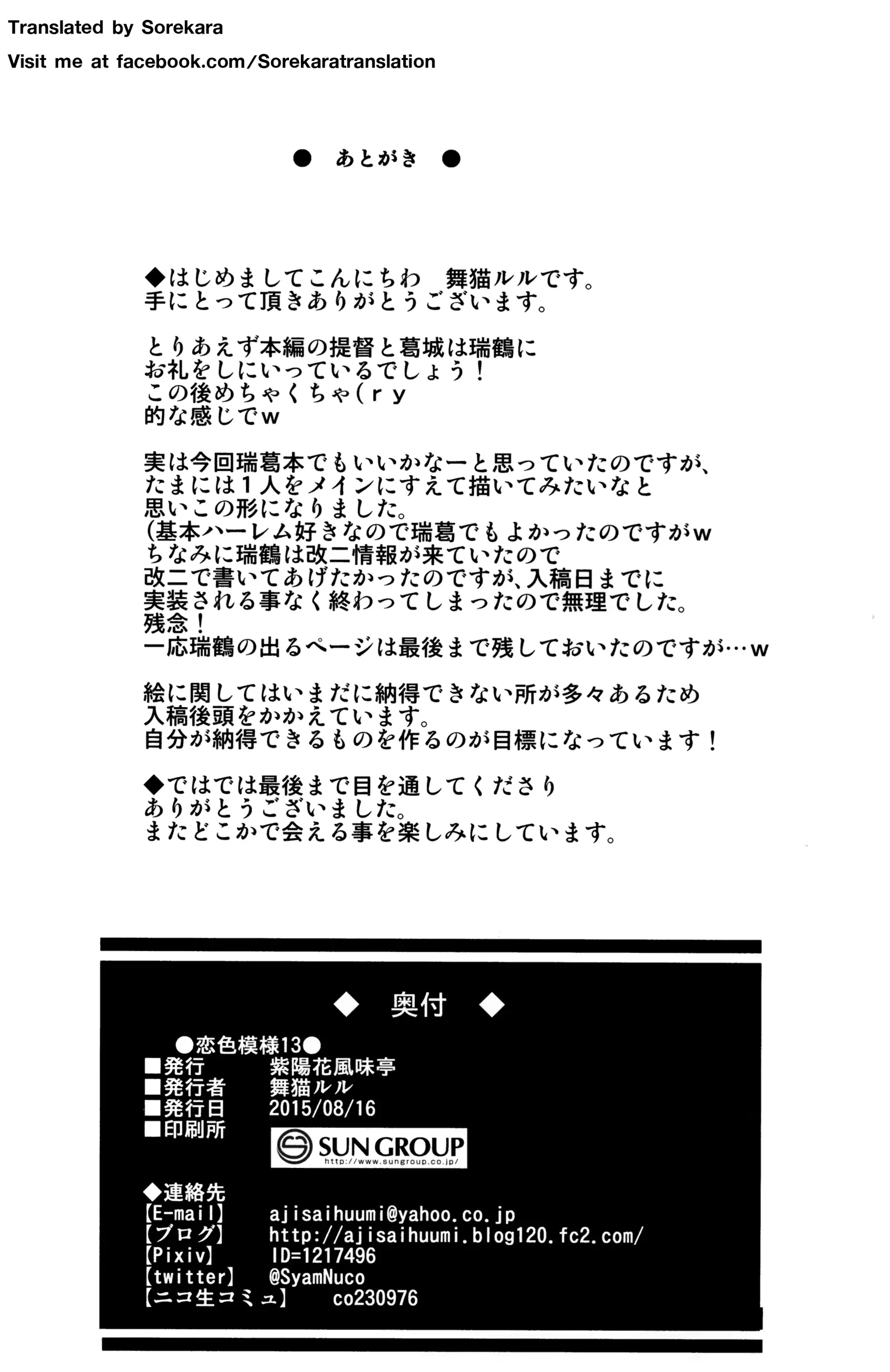 Translated by Sorekara

Visit me at facebook.com/Sorekaratranslation

● あとがき ●

◆はじめましてこんにちわ 舞猫ルルです。
手にとって頂きありがとうございます。

とりあえず本編の提督と葛城は瑞鶴に
お礼をしにいっているでしょう！
この後めちゃくちゃ(ｒｙ
的な感じでｗ

実は今回瑞葛本でもいいかなーと思っていたのですが、
たまには１人をメインにすえて描いてみたいなと
思いこの形になりました。
(基本ハーレム好きなので瑞葛でもよかったのですがｗ
ちなみに瑞鶴は改二情報が来ていたので
改二で書いてあげたかったのですが、入稿日までに
実装される事なく終わってしまったので無理でした。
残念！
一応瑞鶴の出るページは最後まで残しておいたのですが…ｗ

絵に関してはいまだに納得できない所が多々あるため
入稿後頭をかかえています。
自分が納得できるものを作るのが目標になっています！

◆ではでは最後まで目を通してくださり
ありがとうございました。
またどこかで会える事を楽しみにしています。

◆ 奥付 ◆

●恋色模様13●
■発行 紫陽花風味亭
■発行者 舞猫ルル
■発行日 2015/08/16
■印刷所
SUN GROUP
http://www.sungroup.co.jp/

◆連絡先
【E-mail】 ajisaihuumi@yahoo.co.jp
【ブログ】 http://ajisaihuumi.blog120.fc2.com/
【Pixiv】 ID=1217496
【twitter】 @SyamNuco
【ニコ生コミュ】 co230976